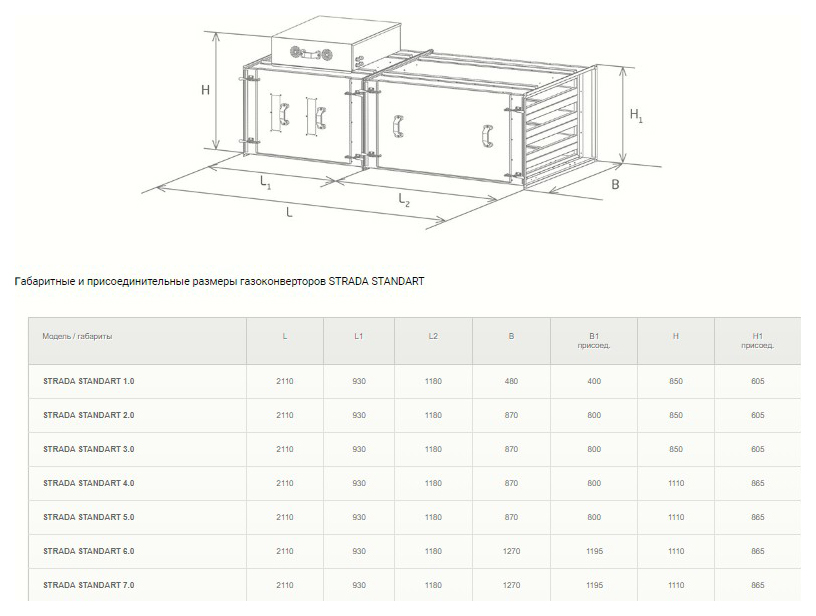 H

$H_1$

$L_1$

$L_2$

L

B

Габаритные и присоединительные размеры газоконверторов STRADA STANDART

| Модель / габариты | L | L1 | L2 | B | B1 присоед. | H | H1 присоед. |
|---|---|---|---|---|---|---|---|
| STRADA STANDART 1.0 | 2110 | 930 | 1180 | 480 | 400 | 850 | 605 |
| STRADA STANDART 2.0 | 2110 | 930 | 1180 | 870 | 800 | 850 | 605 |
| STRADA STANDART 3.0 | 2110 | 930 | 1180 | 870 | 800 | 850 | 605 |
| STRADA STANDART 4.0 | 2110 | 930 | 1180 | 870 | 800 | 1110 | 865 |
| STRADA STANDART 5.0 | 2110 | 930 | 1180 | 870 | 800 | 1110 | 865 |
| STRADA STANDART 6.0 | 2110 | 930 | 1180 | 1270 | 1195 | 1110 | 865 |
| STRADA STANDART 7.0 | 2110 | 930 | 1180 | 1270 | 1195 | 1110 | 865 |